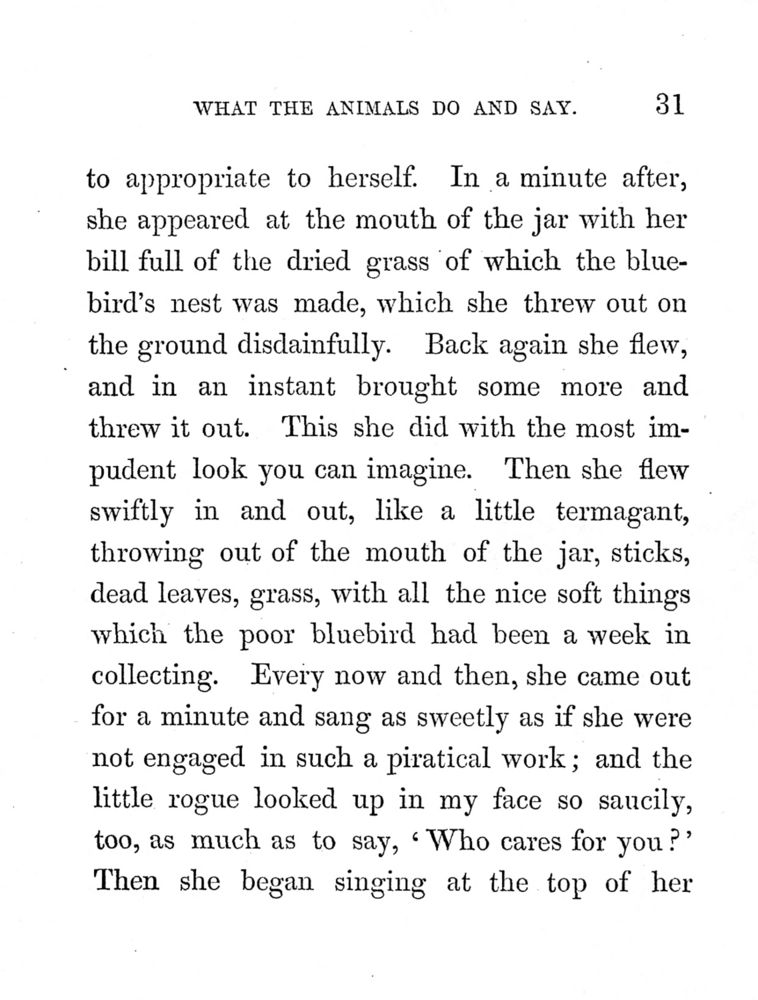 WHAT THE ANIMALS DO AND SAY. 31

to appropriate to herself. In a minute after, she appeared at the mouth of the jar with her bill full of the dried grass of which the bluebird's nest was made, which she threw out on the ground disdainfully. Back again she flew, and in an instant brought some more and threw it out. This she did with the most impudent look you can imagine. Then she flew swiftly in and out, like a little termagant, throwing out of the mouth of the jar, sticks, dead leaves, grass, with all the nice soft things which the poor bluebird had been a week in collecting. Every now and then, she came out for a minute and sang as sweetly as if she were not engaged in such a piratical work; and the little rogue looked up in my face so saucily, too, as much as to say, 'Who cares for you?' Then she began singing at the top of her